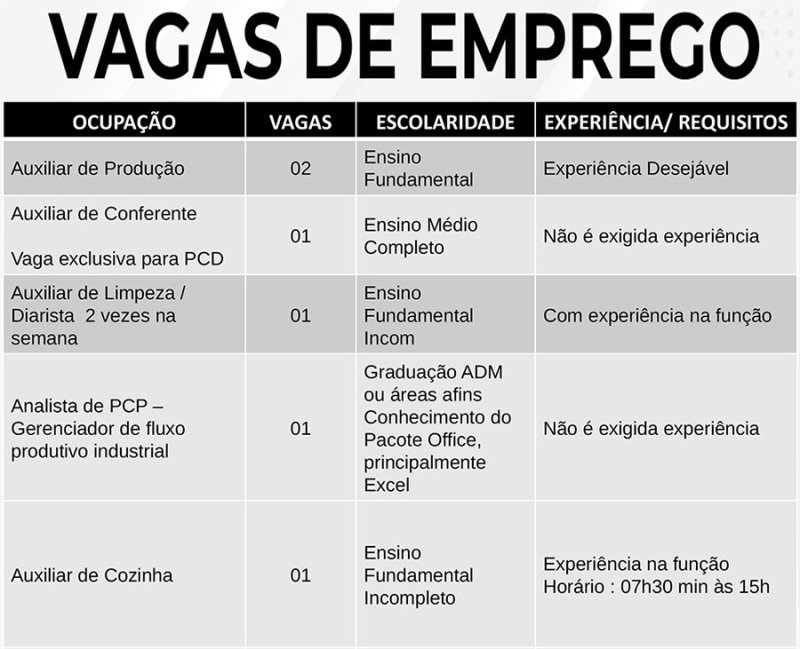 VAGAS DE EMPREGO

| OCUPAÇÃO | VAGAS | ESCOLARIDADE | EXPERIÊNCIA/ REQUISITOS |
|---|---|---|---|
| Auxiliar de Produção | 02 | Ensino Fundamental | Experiência Desejável |
| Auxiliar de Conferente Vaga exclusiva para PCD | 01 | Ensino Médio Completo | Não é exigida experiência |
| Auxiliar de Limpeza / Diarista 2 vezes na semana | 01 | Ensino Fundamental Incom | Com experiência na função |
| Analista de PCP – Gerenciador de fluxo produtivo industrial | 01 | Graduação ADM ou áreas afins Conhecimento do Pacote Office, principalmente Excel | Não é exigida experiência |
| Auxiliar de Cozinha | 01 | Ensino Fundamental Incompleto | Experiência na função Horário : 07h30 min às 15h |